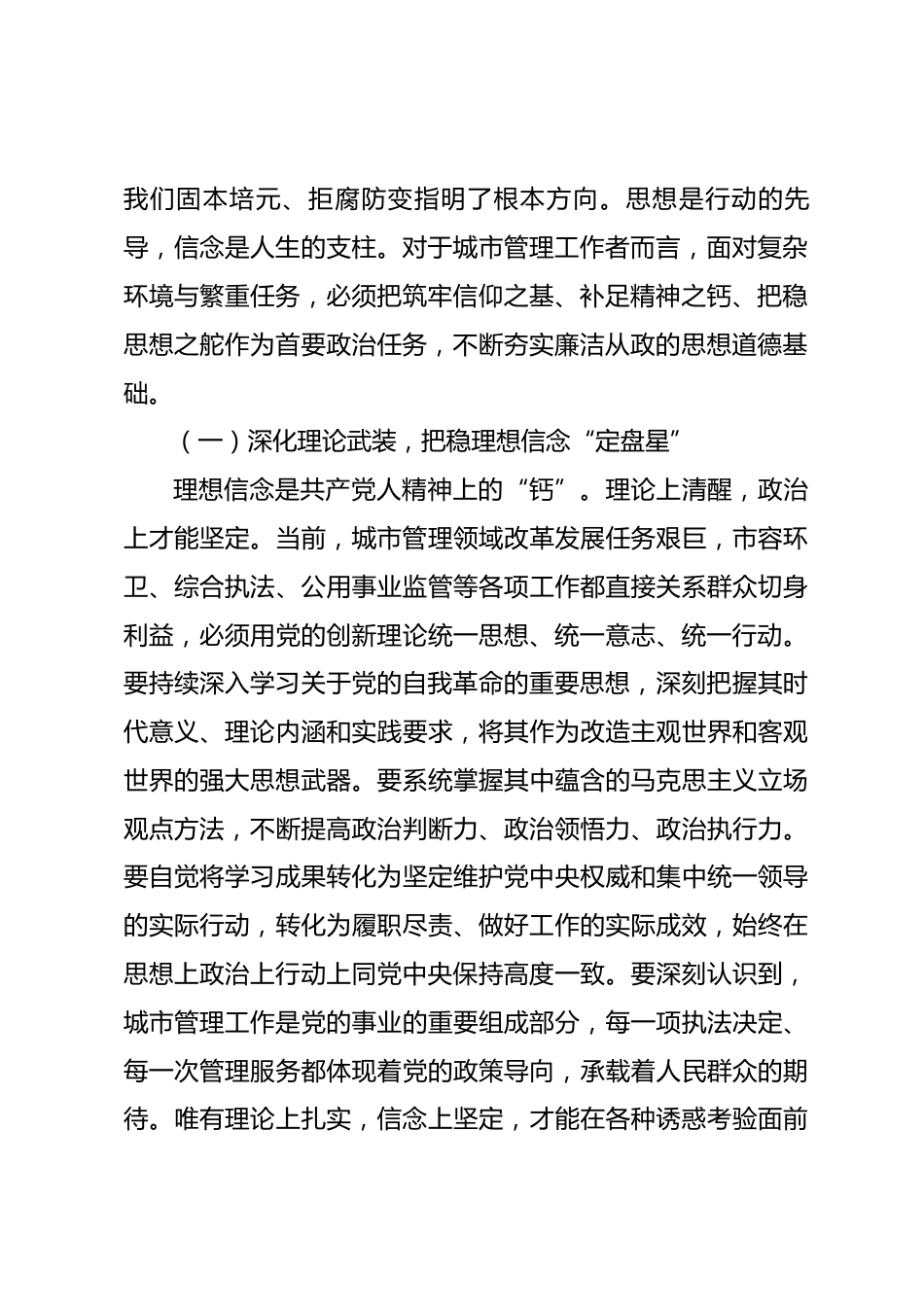 我们固本培元、拒腐防变指明了根本方向。思想是行动的先导，信念是人生的支柱。对于城市管理工作者而言，面对复杂环境与繁重任务，必须把筑牢信仰之基、补足精神之钙、把稳思想之舵作为首要政治任务，不断夯实廉洁从政的思想道德基础。

（一）深化理论武装，把稳理想信念“定盘星”

理想信念是共产党人精神上的“钙”。理论上清醒，政治上才能坚定。当前，城市管理领域改革发展任务艰巨，市容环卫、综合执法、公用事业监管等各项工作都直接关系群众切身利益，必须用党的创新理论统一思想、统一意志、统一行动。要持续深入学习关于党的自我革命的重要思想，深刻把握其时代意义、理论内涵和实践要求，将其作为改造主观世界和客观世界的强大思想武器。要系统掌握其中蕴含的马克思主义立场观点方法，不断提高政治判断力、政治领悟力、政治执行力。要自觉将学习成果转化为坚定维护党中央权威和集中统一领导的实际行动，转化为履职尽责、做好工作的实际成效，始终在思想上政治上行动上同党中央保持高度一致。要深刻认识到，城市管理工作是党的事业的重要组成部分，每一项执法决定、每一次管理服务都体现着党的政策导向，承载着人民群众的期待。唯有理论上扎实，信念上坚定，才能在各种诱惑考验面前